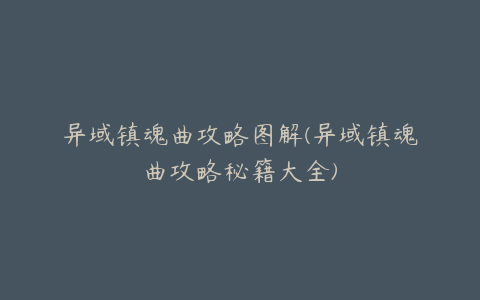 异域镇魂曲攻略图解(异域镇魂曲攻略秘籍大全)